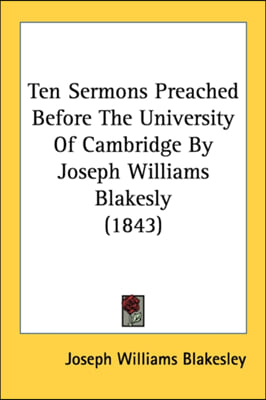 Ten Sermons Preached Before The University Of Cambridge By Joseph Williams Blakesly (1843)

Joseph Williams Blakesley